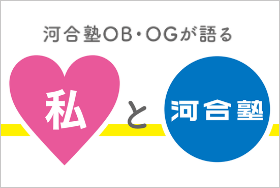 河合塾OB・OGが語る

私 と 河合塾